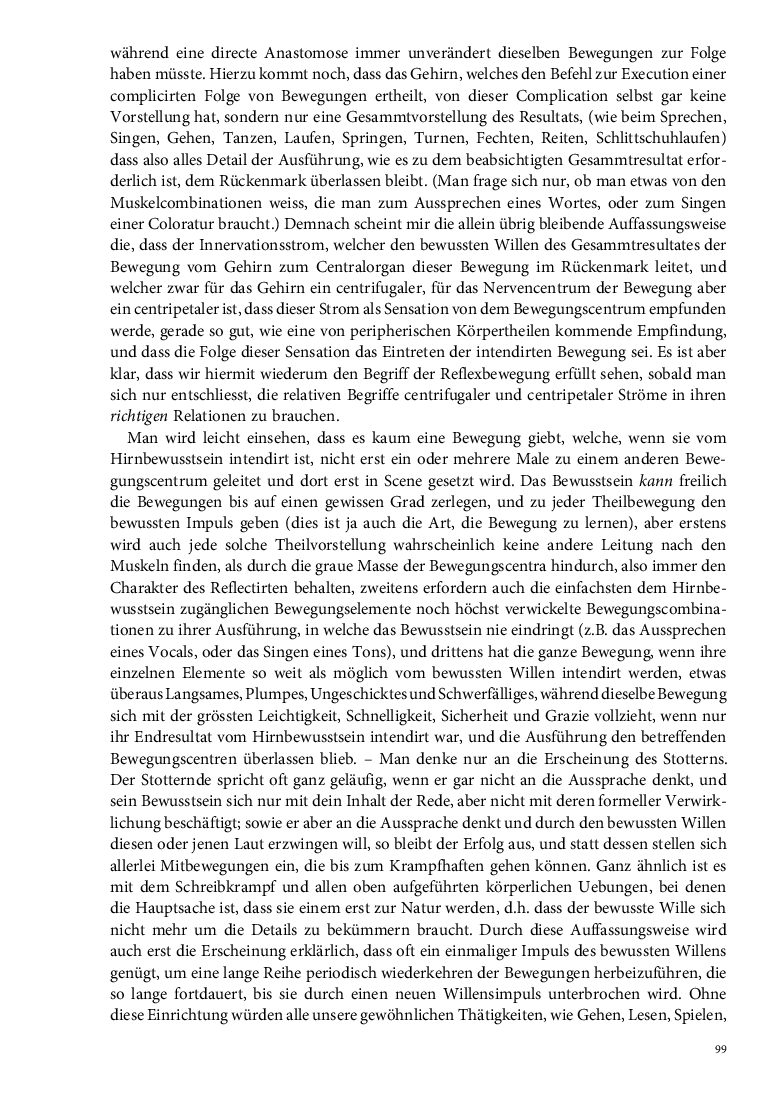 während eine directe Anastomose immer unverändert dieselben Bewegungen zur Folge haben müsste. Hierzu kommt noch, dass das Gehirn, welches den Befehl zur Execution einer complicirten Folge von Bewegungen ertheilt, von dieser Complication selbst gar keine Vorstellung hat, sondern nur eine Gesammtvorstellung des Resultats, (wie beim Sprechen, Singen, Gehen, Tanzen, Laufen, Springen, Turnen, Fechten, Reiten, Schlittschuhlaufen) dass also alles Detail der Ausführung, wie es zu dem beabsichtigten Gesammtresultat erforderlich ist, dem Rückenmark überlassen bleibt. (Man frage sich nur, ob man etwas von den Muskelcombinationen weiss, die man zum Aussprechen eines Wortes, oder zum Singen einer Coloratur braucht.) Demnach scheint mir die allein übrig bleibende Auffassungsweise die, dass der Innervationsstrom, welcher den bewussten Willen des Gesammtresultates der Bewegung vom Gehirn zum Centralorgan dieser Bewegung im Rückenmark leitet, und welcher zwar für das Gehirn ein centrifugaler, für das Nervencentrum der Bewegung aber ein centripetaler ist, dass dieser Strom als Sensation von dem Bewegungscentrum empfunden werde, gerade so gut, wie eine von peripherischen Körpertheilen kommende Empfindung, und dass die Folge dieser Sensation das Eintreten der intendirten Bewegung sei. Es ist aber klar, dass wir hiermit wiederum den Begriff der Reflexbewegung erfüllt sehen, sobald man sich nur entschliesst, die relativen Begriffe centrifugaler und centripetaler Ströme in ihren richtigen Relationen zu brauchen.

Man wird leicht einsehen, dass es kaum eine Bewegung giebt, welche, wenn sie vom Hirnbewusstsein intendirt ist, nicht erst ein oder mehrere Male zu einem anderen Bewegungscentrum geleitet und dort erst in Scene gesetzt wird. Das Bewusstsein kann freilich die Bewegungen bis auf einen gewissen Grad zerlegen, und zu jeder Theilbewegung den bewussten Impuls geben (dies ist ja auch die Art, die Bewegung zu lernen), aber erstens wird auch jede solche Theilvorstellung wahrscheinlich keine andere Leitung nach den Muskeln finden, als durch die graue Masse der Bewegungscentra hindurch, also immer den Charakter des Reflectirten behalten, zweitens erfordern auch die einfachsten dem Hirnbewusstsein zugänglichen Bewegungselemente noch höchst verwickelte Bewegungscombinationen zu ihrer Ausführung, in welche das Bewusstsein nie eindringt (z.B. das Aussprechen eines Vocals, oder das Singen eines Tons), und drittens hat die ganze Bewegung, wenn ihre einzelnen Elemente so weit als möglich vom bewussten Willen intendirt werden, etwas überaus Langsames, Plumpes, Ungeschicktes und Schwerfälliges, während dieselbe Bewegung sich mit der grössten Leichtigkeit, Schnelligkeit, Sicherheit und Grazie vollzieht, wenn nur ihr Endresultat vom Hirnbewusstsein intendirt war, und die Ausführung den betreffenden Bewegungscentren überlassen blieb. – Man denke nur an die Erscheinung des Stotterns. Der Stotternde spricht oft ganz geläufig, wenn er gar nicht an die Aussprache denkt, und sein Bewusstsein sich nur mit dein Inhalt der Rede, aber nicht mit deren formeller Verwirklichung beschäftigt; sowie er aber an die Aussprache denkt und durch den bewussten Willen diesen oder jenen Laut erzwingen will, so bleibt der Erfolg aus, und statt dessen stellen sich allerlei Mitbewegungen ein, die bis zum Krampfhaften gehen können. Ganz ähnlich ist es mit dem Schreibkrampf und allen oben aufgeführten körperlichen Uebungen, bei denen die Hauptsache ist, dass sie einem erst zur Natur werden, d.h. dass der bewusste Wille sich nicht mehr um die Details zu bekümmern braucht. Durch diese Auffassungsweise wird auch erst die Erscheinung erklärlich, dass oft ein einmaliger Impuls des bewussten Willens genügt, um eine lange Reihe periodisch wiederkehren der Bewegungen herbeizuführen, die so lange fortdauert, bis sie durch einen neuen Willensimpuls unterbrochen wird. Ohne diese Einrichtung würden alle unsere gewöhnlichen Thätigkeiten, wie Gehen, Lesen, Spielen,

99